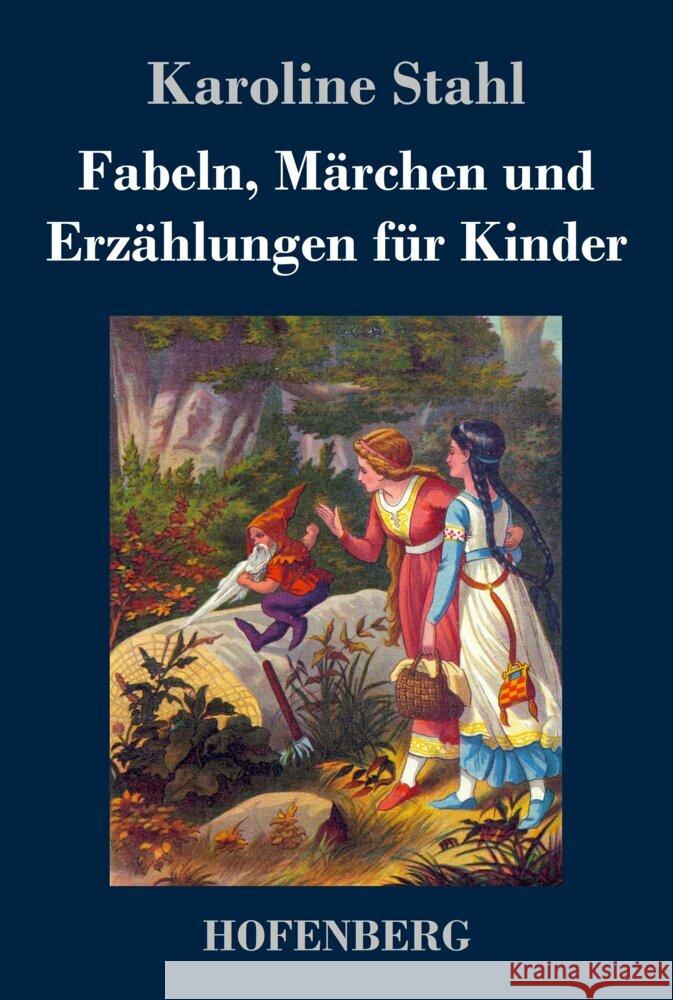 Karoline Stahl

Fabeln, Märchen und Erzählungen für Kinder

HOFENBERG